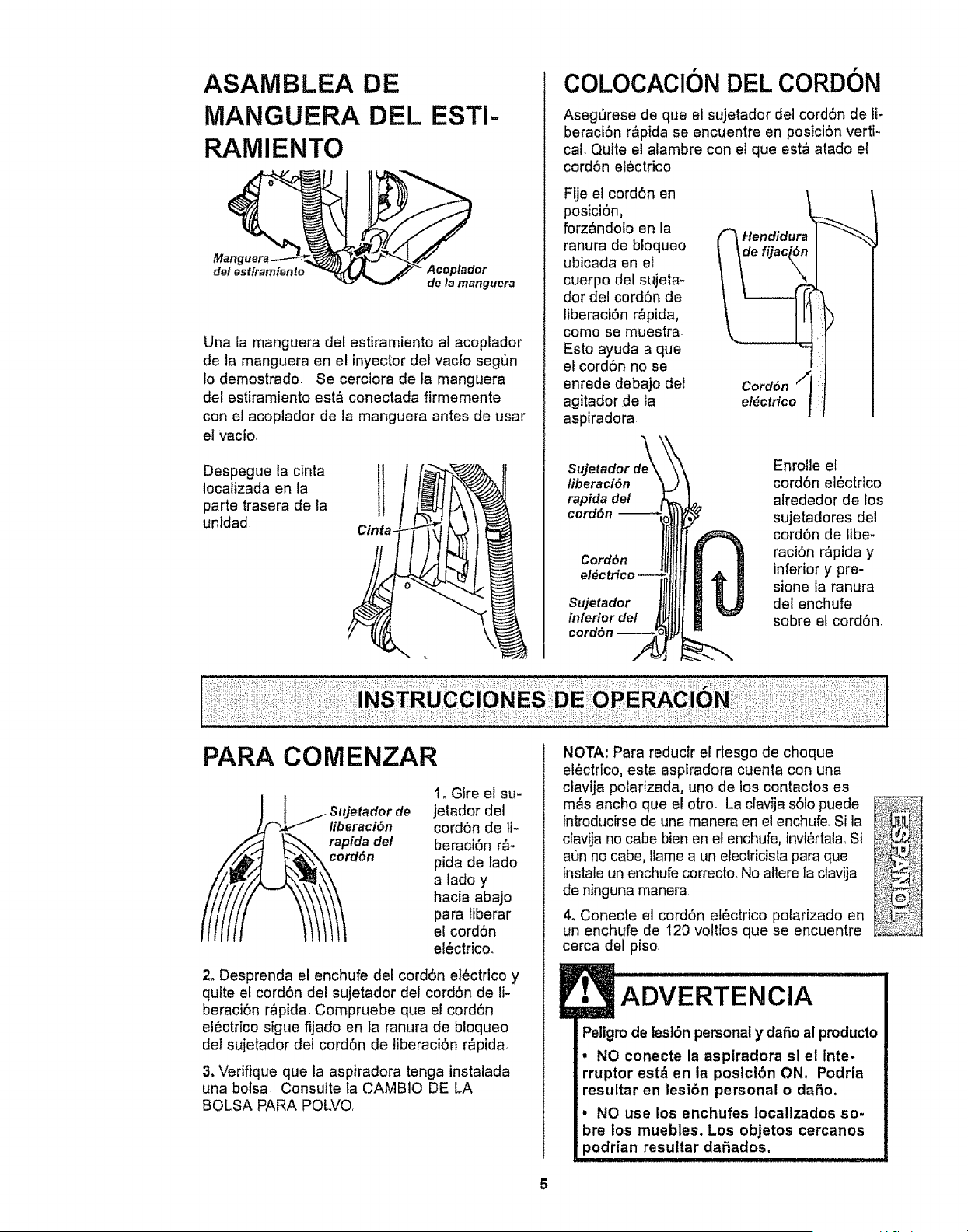 ASAMBLEA DE MANGUERA DEL ESTIRAMIENTO

Manguera del estiramiento

Acoplador de la manguera

Una la manguera del estiramiento al acoplador de la manguera en el inyector del vacío según lo demostrado. Se cerciora de la manguera del estiramiento está conectada firmemente con el acoplador de la manguera antes de usar el vacío.

Despegue la cinta localizada en la parte trasera de la unidad.

Cinta

COLOCACIÓN DEL CORDÓN

Asegúrese de que el sujetador del cordón de liberación rápida se encuentre en posición vertical. Quite el alambre con el que está atado el cordón eléctrico.

Fije el cordón en posición, forzándolo en la ranura de bloqueo ubicada en el cuerpo del sujetador del cordón de liberación rápida, como se muestra. Esto ayuda a que el cordón no se enrede debajo del agitador de la aspiradora.

Hendidura de fijación

Cordón eléctrico

Sujetador de liberación rapida del cordón

Cordón eléctrico

Sujetador inferior del cordón

Enrolle el cordón eléctrico alrededor de los sujetadores del cordón de liberación rápida y inferior y presione la ranura del enchufe sobre el cordón.

INSTRUCCIONES DE OPERACIÓN

PARA COMENZAR

Sujetador de liberación rapida del cordón

1. Gire el sujetador del cordón de liberación rápida de lado a lado y hacia abajo para liberar el cordón eléctrico.

2. Desprenda el enchufe del cordón eléctrico y quite el cordón del sujetador del cordón de liberación rápida. Compruebe que el cordón eléctrico sigue fijado en la ranura de bloqueo del sujetador del cordón de liberación rápida.

3. Verifique que la aspiradora tenga instalada una bolsa. Consulte la CAMBIO DE LA BOLSA PARA POLVO.

NOTA: Para reducir el riesgo de choque eléctrico, esta aspiradora cuenta con una clavija polarizada, uno de los contactos es más ancho que el otro. La clavija sólo puede introducirse de una manera en el enchufe. Si la clavija no cabe bien en el enchufe, inviértala. Si aún no cabe, llame a un electricista para que instale un enchufe correcto. No altere la clavija de ninguna manera.

4. Conecte el cordón eléctrico polarizado en un enchufe de 120 voltios que se encuentre cerca del piso.

ESPAÑOL

ADVERTENCIA

Peligro de lesión personal y daño al producto

• NO conecte la aspiradora si el interruptor está en la posición ON. Podría resultar en lesión personal o daño.

• NO use los enchufes localizados sobre los muebles. Los objetos cercanos podrían resultar dañados.

5